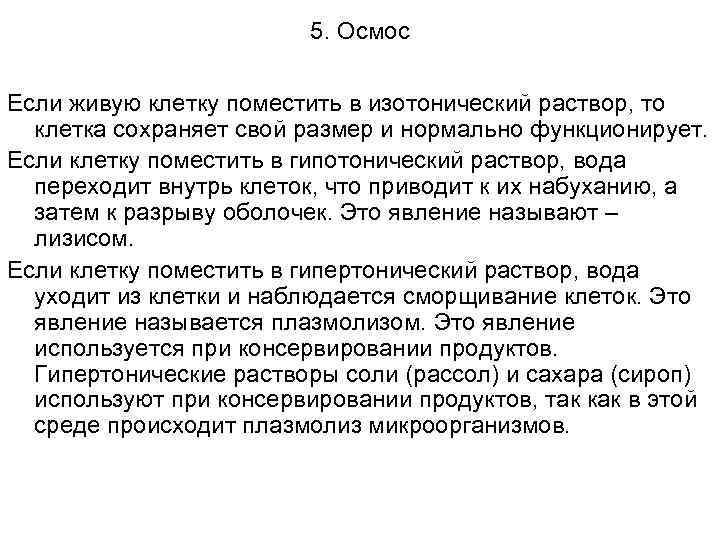 5. Осмос

Если живую клетку поместить в изотонический раствор, то клетка сохраняет свой размер и нормально функционирует.

Если клетку поместить в гипотонический раствор, вода переходит внутрь клеток, что приводит к их набуханию, а затем к разрыву оболочек. Это явление называют – лизисом.

Если клетку поместить в гипертонический раствор, вода уходит из клетки и наблюдается сморщивание клеток. Это явление называется плазмолизом. Это явление используется при консервировании продуктов. Гипертонические растворы соли (рассол) и сахара (сироп) используют при консервировании продуктов, так как в этой среде происходит плазмолиз микроорганизмов.